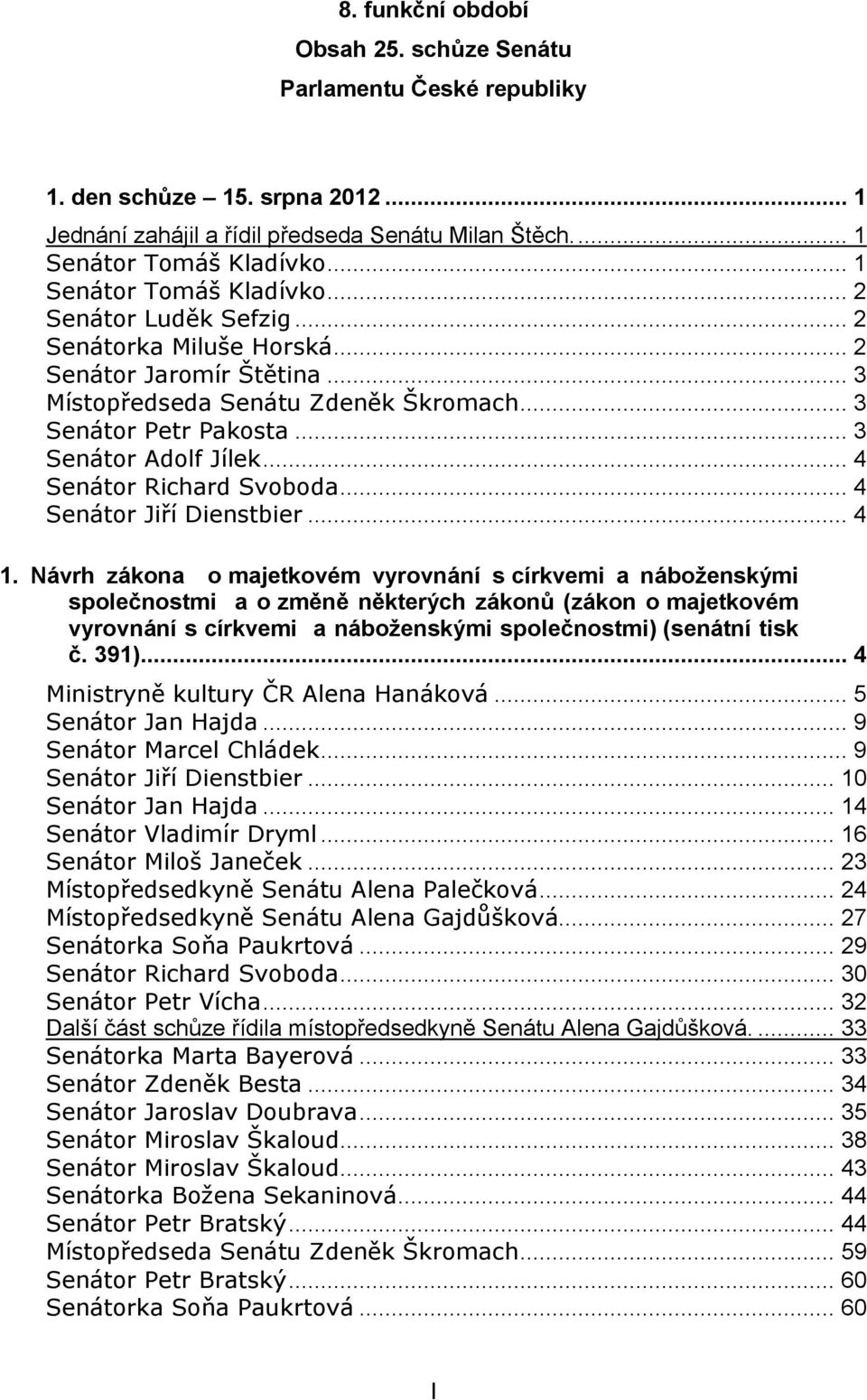 8. funkční období

Obsah 25. schůze Senátu

Parlamentu České republiky

1. den schůze – 15. srpna 2012 ... 1
Jednání zahájil a řídil předseda Senátu Milan Štěch. ... 1
Senátor Tomáš Kladívko ... 1
Senátor Tomáš Kladívko ... 2
Senátor Luděk Sefzig ... 2
Senátorka Miluše Horská ... 2
Senátor Jaromír Štětina ... 3
Místopředseda Senátu Zdeněk Škromach ... 3
Senátor Petr Pakosta ... 3
Senátor Adolf Jílek ... 4
Senátor Richard Svoboda ... 4
Senátor Jiří Dienstbier ... 4

1. Návrh zákona o majetkovém vyrovnání s církvemi a náboženskými společnostmi a o změně některých zákonů (zákon o majetkovém vyrovnání s církvemi a náboženskými společnostmi) (senátní tisk č. 391) ... 4
Ministryně kultury ČR Alena Hanáková ... 5
Senátor Jan Hajda ... 9
Senátor Marcel Chládek ... 9
Senátor Jiří Dienstbier ... 10
Senátor Jan Hajda ... 14
Senátor Vladimír Dryml ... 16
Senátor Miloš Janeček ... 23
Místopředsedkyně Senátu Alena Palečková ... 24
Místopředsedkyně Senátu Alena Gajdůšková ... 27
Senátorka Soňa Paukrtová ... 29
Senátor Richard Svoboda ... 30
Senátor Petr Vícha ... 32
Další část schůze řídila místopředsedkyně Senátu Alena Gajdůšková. ... 33
Senátorka Marta Bayerová ... 33
Senátor Zdeněk Besta ... 34
Senátor Jaroslav Doubrava ... 35
Senátor Miroslav Škaloud ... 38
Senátor Miroslav Škaloud ... 43
Senátorka Božena Sekaninová ... 44
Senátor Petr Bratský ... 44
Místopředseda Senátu Zdeněk Škromach ... 59
Senátor Petr Bratský ... 60
Senátorka Soňa Paukrtová ... 60

I